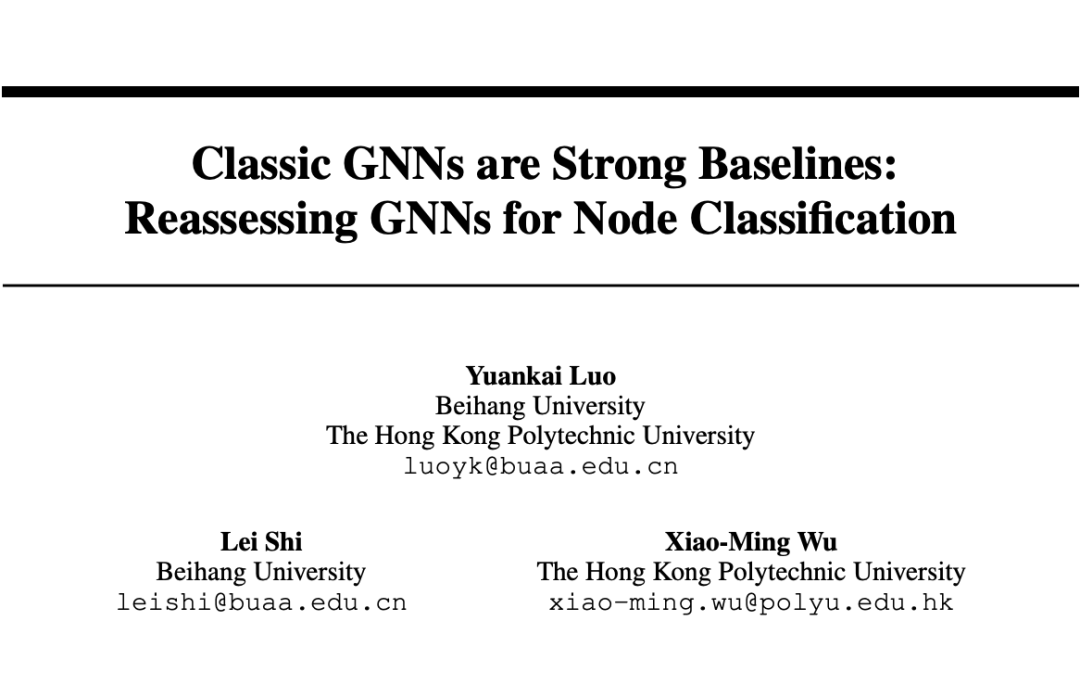 Classic GNNs are Strong Baselines: Reassessing GNNs for Node Classification

Yuankai Luo
Beihang University
The Hong Kong Polytechnic University
luoyk@buaa.edu.cn

Lei Shi
Beihang University
leishi@buaa.edu.cn

Xiao-Ming Wu
The Hong Kong Polytechnic University
xiao-ming.wu@polyu.edu.hk